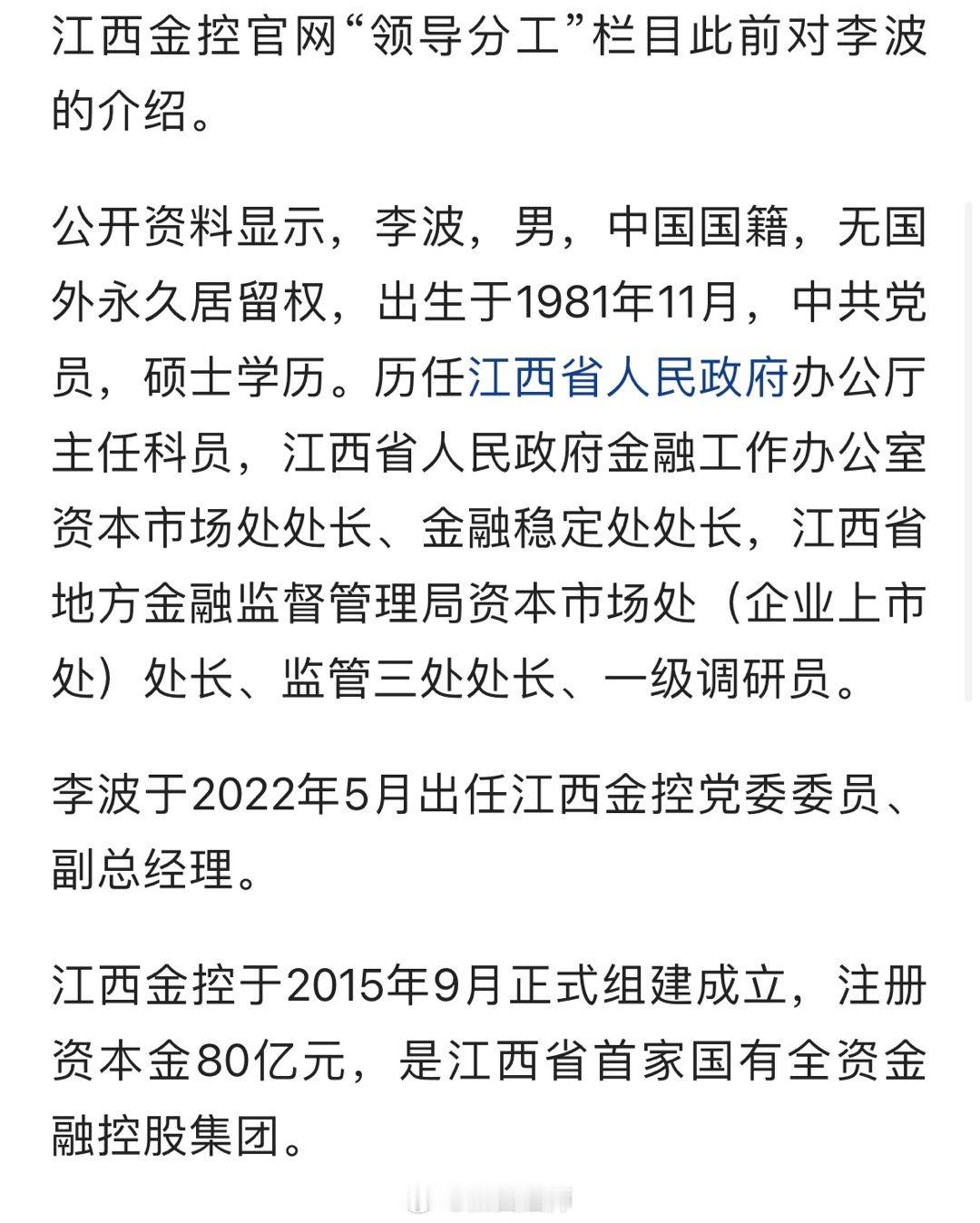 江西金控官网“领导分工”栏目此前对李波的介绍。

公开资料显示，李波，男，中国国籍，无国外永久居留权，出生于1981年11月，中共党员，硕士学历。历任江西省人民政府办公厅主任科员，江西省人民政府金融工作办公室资本市场处处长、金融稳定处处长，江西省地方金融监督管理局资本市场处（企业上市处）处长、监管三处处长、一级调研员。

李波于2022年5月出任江西金控党委委员、副总经理。

江西金控于2015年9月正式组建成立，注册资本金80亿元，是江西省首家国有全资金融控股集团。